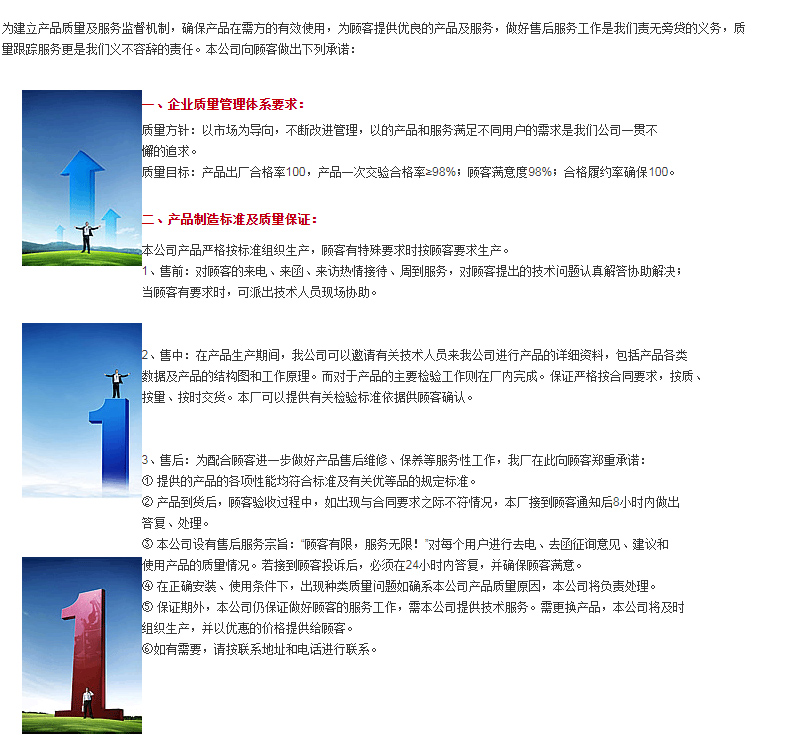 为建立产品质量及服务监督机制，确保产品在需方的有效使用，为顾客提供优良的产品及服务，做好售后服务工作是我们责无旁贷的义务，质量跟踪服务更是我们义不容辞的责任。本公司向顾客做出下列承诺：

一、企业质量管理体系要求：

质量方针：以市场为导向，不断改进管理，以的产品和服务满足不同用户的需求是我们公司一贯不懈的追求。

质量目标：产品出厂合格率100，产品一次交验合格率≥98%；顾客满意度98%；合格履约率确保100。

二、产品制造标准及质量保证：

本公司产品严格按标准组织生产，顾客有特殊要求时按顾客要求生产。

1、售前：对顾客的来电、来函、来访热情接待、周到服务，对顾客提出的技术问题认真解答协助解决；当顾客有要求时，可派出技术人员现场协助。

2、售中：在产品生产期间，我公司可以邀请有关技术人员来我公司进行产品的详细资料，包括产品各类数据及产品的结构图和工作原理。而对于产品的主要检验工作则在厂内完成。保证严格按合同要求，按质、按量、按时交货。本厂可以提供有关检验标准依据供顾客确认。

3、售后：为配合顾客进一步做好产品售后维修、保养等服务性工作，我厂在此向顾客郑重承诺：

① 提供的产品的各项性能均符合标准及有关优等品的规定标准。

② 产品到货后，顾客验收过程中，如出现与合同要求之际不符情况，本厂接到顾客通知后8小时内做出答复、处理。

③ 本公司设有售后服务宗旨：“顾客有限，服务无限！”对每个用户进行去电、去函征询意见、建议和使用产品的质量情况。若接到顾客投诉后，必须在24小时内答复，并确保顾客满意。

④ 在正确安装、使用条件下，出现种类质量问题如确系本公司产品质量原因，本公司将负责处理。

⑤ 保证期外，本公司仍保证做好顾客的服务工作，需本公司提供技术服务。需更换产品，本公司将及时组织生产，并以优惠的价格提供给顾客。

⑥如有需要，请按联系地址和电话进行联系。